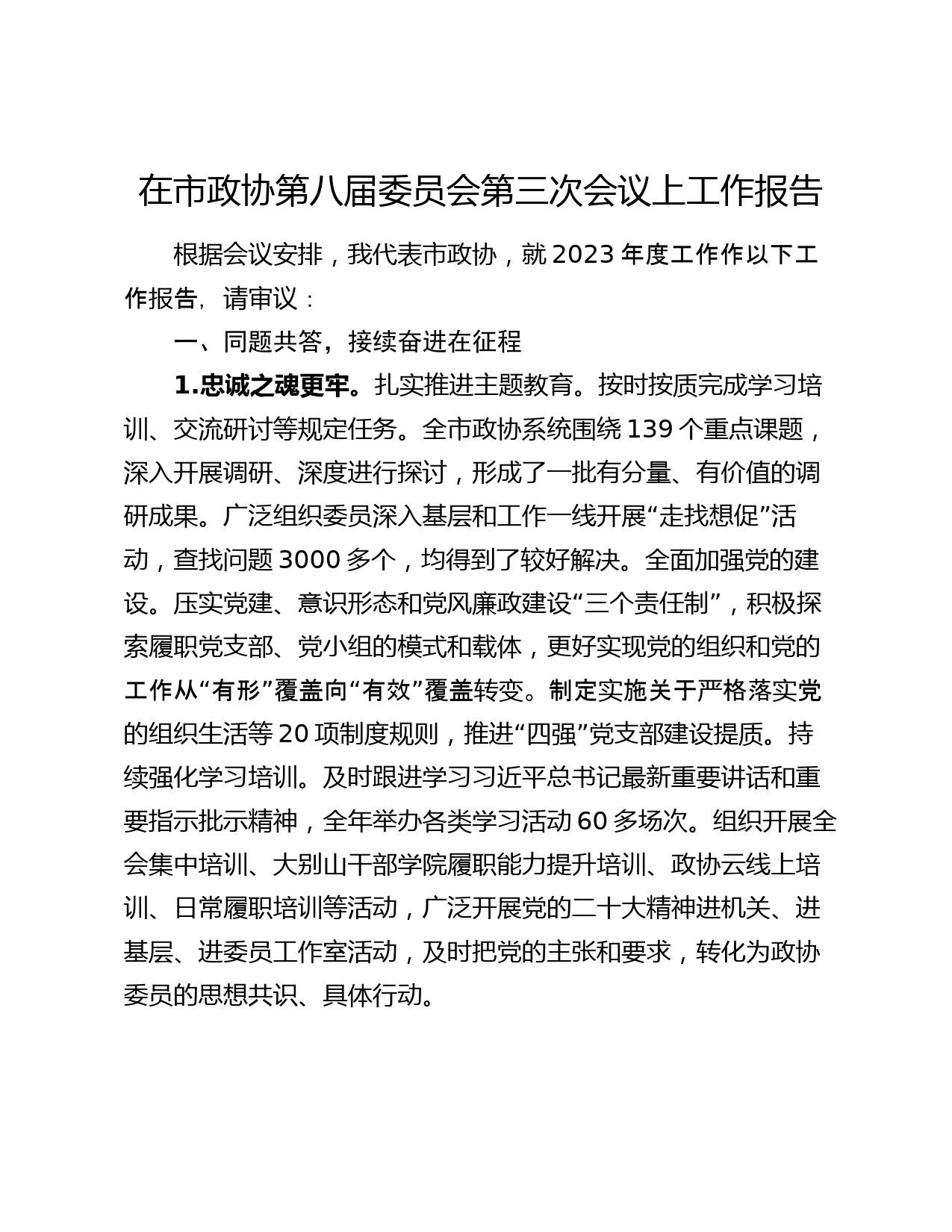 在市政协第八届委员会第三次会议上工作报告

根据会议安排，我代表市政协，就 2023 年度工作作以下工作报告，请审议：

一、同题共答，接续奋进在征程

1.忠诚之魂更牢。扎实推进主题教育。按时按质完成学习培训、交流研讨等规定任务。全市政协系统围绕 139 个重点课题，深入开展调研、深度进行探讨，形成了一批有分量、有价值的调研成果。广泛组织委员深入基层和工作一线开展“走找想促”活动，查找问题 3000 多个，均得到了较好解决。全面加强党的建设。压实党建、意识形态和党风廉政建设“三个责任制”，积极探索履职党支部、党小组的模式和载体，更好实现党的组织和党的工作从“有形”覆盖向“有效”覆盖转变。制定实施关于严格落实党的组织生活等 20 项制度规则，推进“四强”党支部建设提质。持续强化学习培训。及时跟进学习习近平总书记最新重要讲话和重要指示批示精神，全年举办各类学习活动 60 多场次。组织开展全会集中培训、大别山干部学院履职能力提升培训、政协云线上培训、日常履职培训等活动，广泛开展党的二十大精神进机关、进基层、进委员工作室活动，及时把党的主张和要求，转化为政协委员的思想共识、具体行动。